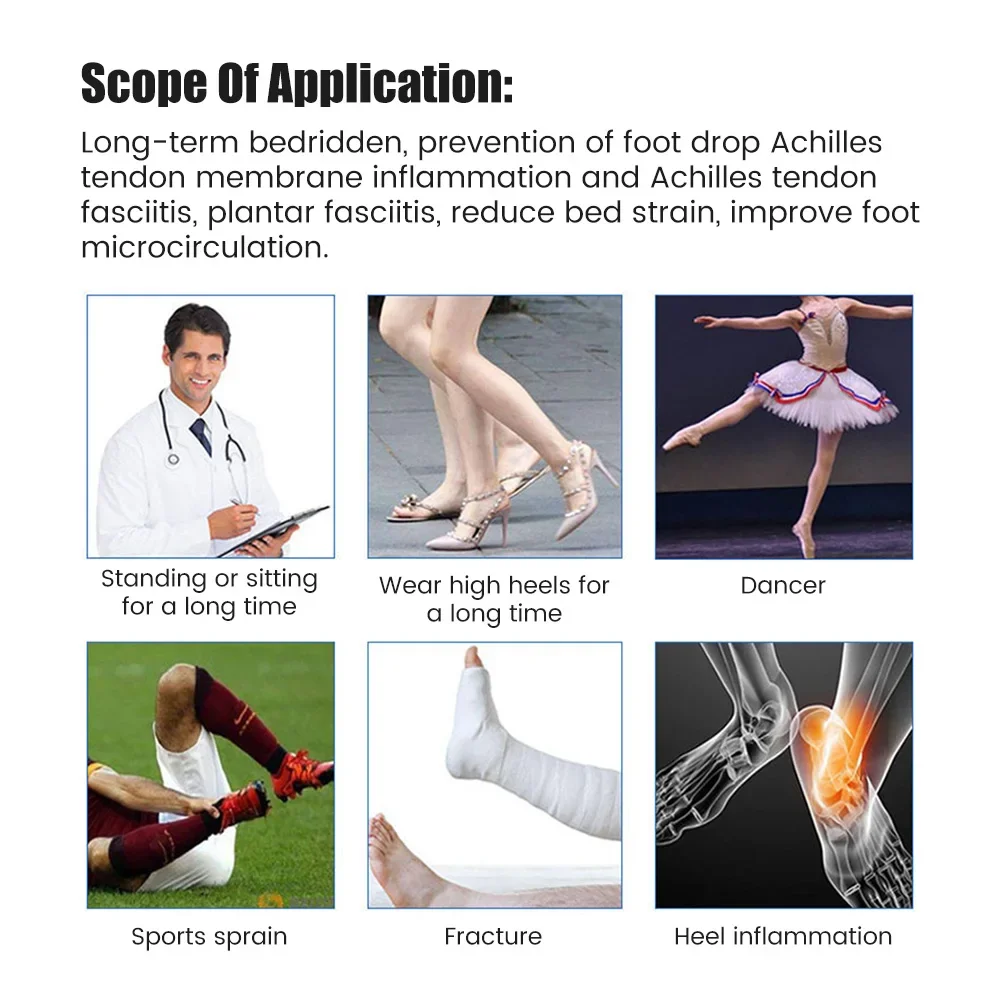 Scope Of Application:

Long-term bedridden, prevention of foot drop Achilles tendon membrane inflammation and Achilles tendon fasciitis, plantar fasciitis, reduce bed strain, improve foot microcirculation.

Standing or sitting for a long time

Wear high heels for a long time

Dancer

Sports sprain

Fracture

Heel inflammation